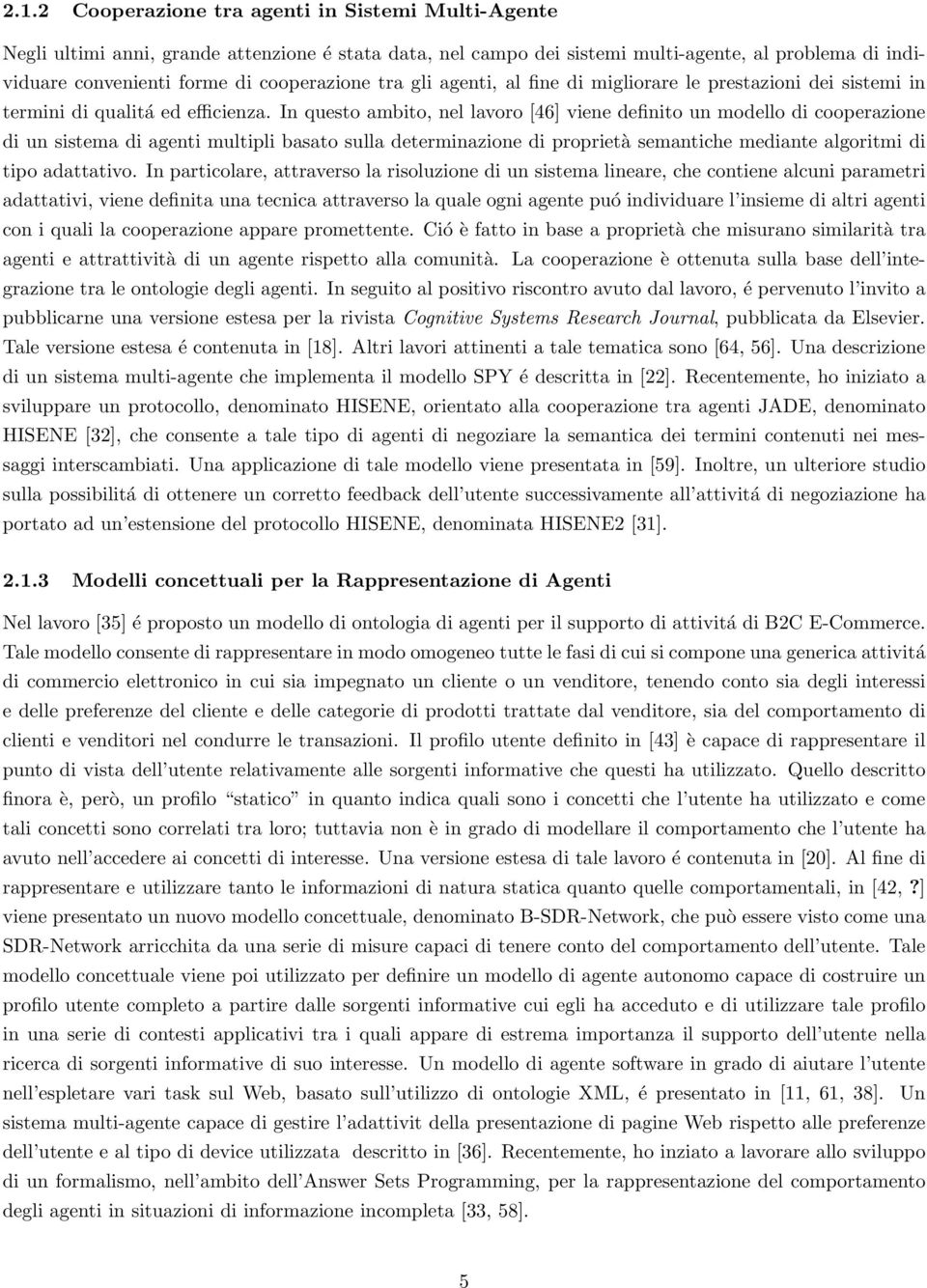 2.1.2 Cooperazione tra agenti in Sistemi Multi-Agente

Negli ultimi anni, grande attenzione é stata data, nel campo dei sistemi multi-agente, al problema di individuare convenienti forme di cooperazione tra gli agenti, al fine di migliorare le prestazioni dei sistemi in termini di qualitá ed efficienza. In questo ambito, nel lavoro [46] viene definito un modello di cooperazione di un sistema di agenti multipli basato sulla determinazione di proprietà semantiche mediante algoritmi di tipo adattativo. In particolare, attraverso la risoluzione di un sistema lineare, che contiene alcuni parametri adattativi, viene definita una tecnica attraverso la quale ogni agente puó individuare l'insieme di altri agenti con i quali la cooperazione appare promettente. Ció è fatto in base a proprietà che misurano similarità tra agenti e attrattività di un agente rispetto alla comunità. La cooperazione è ottenuta sulla base dell'integrazione tra le ontologie degli agenti. In seguito al positivo riscontro avuto dal lavoro, é pervenuto l'invito a pubblicarne una versione estesa per la rivista Cognitive Systems Research Journal, pubblicata da Elsevier. Tale versione estesa é contenuta in [18]. Altri lavori attinenti a tale tematica sono [64, 56]. Una descrizione di un sistema multi-agente che implementa il modello SPY é descritta in [22]. Recentemente, ho iniziato a sviluppare un protocollo, denominato HISENE, orientato alla cooperazione tra agenti JADE, denominato HISENE [32], che consente a tale tipo di agenti di negoziare la semantica dei termini contenuti nei messaggi interscambiati. Una applicazione di tale modello viene presentata in [59]. Inoltre, un ulteriore studio sulla possibilitá di ottenere un corretto feedback dell'utente successivamente all'attivitá di negoziazione ha portato ad un'estensione del protocollo HISENE, denominata HISENE2 [31].

2.1.3 Modelli concettuali per la Rappresentazione di Agenti

Nel lavoro [35] é proposto un modello di ontologia di agenti per il supporto di attivitá di B2C E-Commerce. Tale modello consente di rappresentare in modo omogeneo tutte le fasi di cui si compone una generica attivitá di commercio elettronico in cui sia impegnato un cliente o un venditore, tenendo conto sia degli interessi e delle preferenze del cliente e delle categorie di prodotti trattate dal venditore, sia del comportamento di clienti e venditori nel condurre le transazioni. Il profilo utente definito in [43] è capace di rappresentare il punto di vista dell'utente relativamente alle sorgenti informative che questi ha utilizzato. Quello descritto finora è, però, un profilo "statico" in quanto indica quali sono i concetti che l'utente ha utilizzato e come tali concetti sono correlati tra loro; tuttavia non è in grado di modellare il comportamento che l'utente ha avuto nell'accedere ai concetti di interesse. Una versione estesa di tale lavoro é contenuta in [20]. Al fine di rappresentare e utilizzare tanto le informazioni di natura statica quanto quelle comportamentali, in [42, ?] viene presentato un nuovo modello concettuale, denominato B-SDR-Network, che può essere visto come una SDR-Network arricchita da una serie di misure capaci di tenere conto del comportamento dell'utente. Tale modello concettuale viene poi utilizzato per definire un modello di agente autonomo capace di costruire un profilo utente completo a partire dalle sorgenti informative cui egli ha acceduto e di utilizzare tale profilo in una serie di contesti applicativi tra i quali appare di estrema importanza il supporto dell'utente nella ricerca di sorgenti informative di suo interesse. Un modello di agente software in grado di aiutare l'utente nell'espletare vari task sul Web, basato sull'utilizzo di ontologie XML, é presentato in [11, 61, 38]. Un sistema multi-agente capace di gestire l'adattivit della presentazione di pagine Web rispetto alle preferenze dell'utente e al tipo di device utilizzata descritto in [36]. Recentemente, ho inziato a lavorare allo sviluppo di un formalismo, nell'ambito dell'Answer Sets Programming, per la rappresentazione del comportamento degli agenti in situazioni di informazione incompleta [33, 58].

5